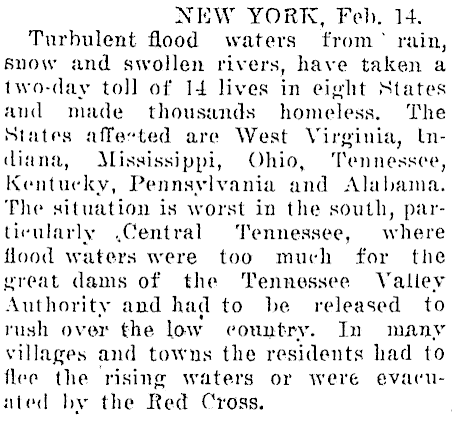 NEW YORK, Feb. 14.

Turbulent flood waters from rain, snow and swollen rivers, have taken a two-day toll of 14 lives in eight States and made thousands homeless. The States affected are West Virginia, Indiana, Mississippi, Ohio, Tennessee, Kentucky, Pennsylvania and Alabama. The situation is worst in the south, particularly Central Tennessee, where flood waters were too much for the great dams of the Tennessee Valley Authority and had to be released to rush over the low country. In many villages and towns the residents had to flee the rising waters or were evacuated by the Red Cross.